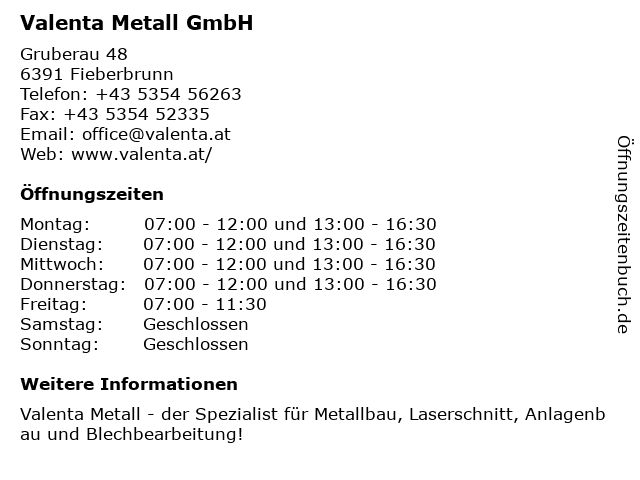 Valenta Metall GmbH

Gruberau 48
6391 Fieberbrunn
Telefon: +43 5354 56263
Fax: +43 5354 52335
Email: office@valenta.at
Web: www.valenta.at/

Öffnungszeiten

Montag: 07:00 - 12:00 und 13:00 - 16:30
Dienstag: 07:00 - 12:00 und 13:00 - 16:30
Mittwoch: 07:00 - 12:00 und 13:00 - 16:30
Donnerstag: 07:00 - 12:00 und 13:00 - 16:30
Freitag: 07:00 - 11:30
Samstag: Geschlossen
Sonntag: Geschlossen

Weitere Informationen

Valenta Metall - der Spezialist für Metallbau, Laserschnitt, Anlagenbau und Blechbearbeitung!

Öffnungszeitenbuch.de